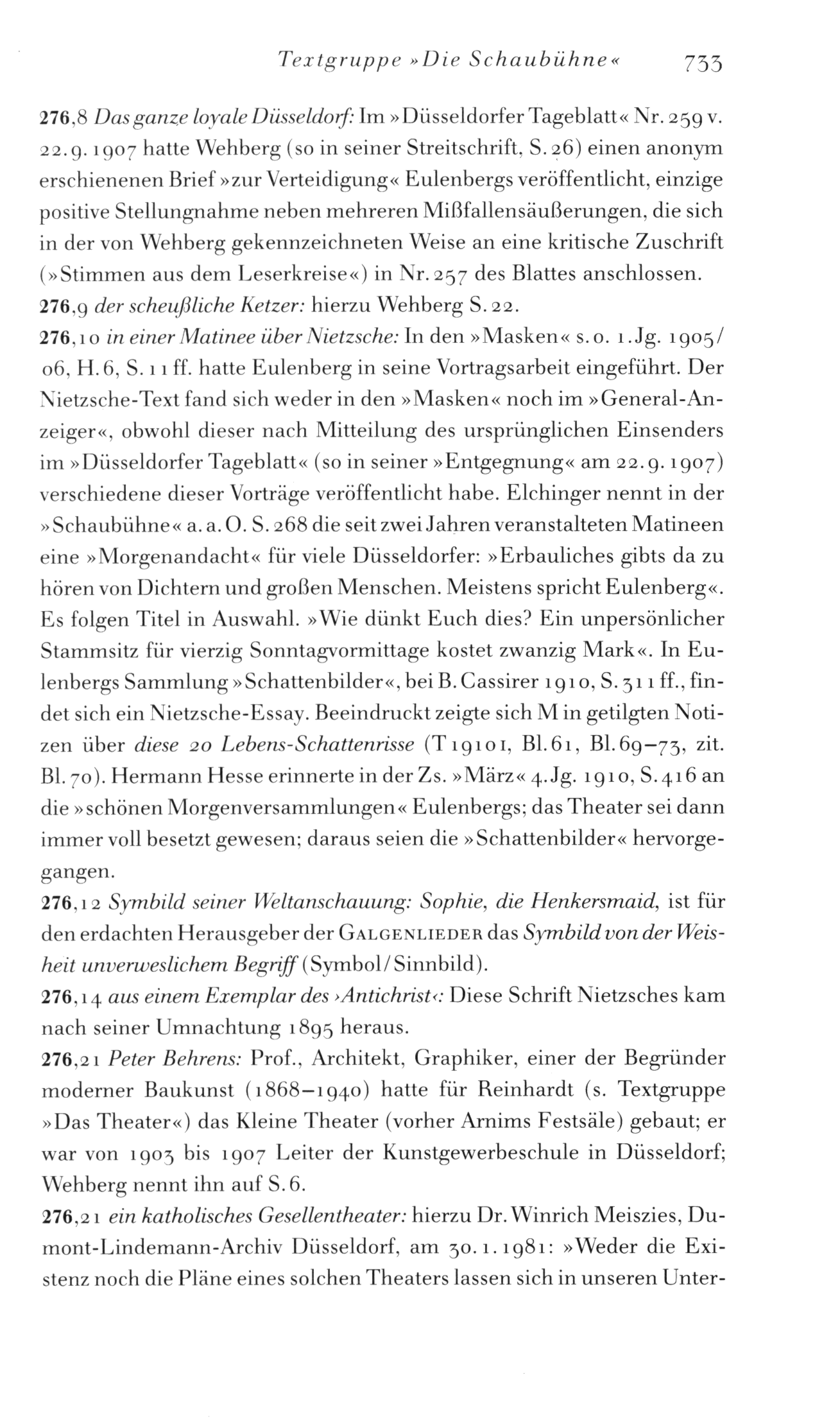 Textgruppe »Die Schaubühne« 733

276,8 Das ganze loyale Düsseldorf: Im »Düsseldorfer Tageblatt« Nr. 259 v. 22.9.1907 hatte Wehberg (so in seiner Streitschrift, S. 26) einen anonym erschienenen Brief »zur Verteidigung« Eulenbergs veröffentlicht, einzige positive Stellungnahme neben mehreren Mißfallensäußerungen, die sich in der von Wehberg gekennzeichneten Weise an eine kritische Zuschrift (»Stimmen aus dem Leserkreise«) in Nr. 257 des Blattes anschlossen.
276,9 der scheußliche Ketzer: hierzu Wehberg S. 22.
276,10 in einer Matinee über Nietzsche: In den »Masken« s.o. 1.Jg. 1905/06, H.6, S. 11 ff. hatte Eulenberg in seine Vortragsarbeit eingeführt. Der Nietzsche-Text fand sich weder in den »Masken« noch im »General-Anzeiger«, obwohl dieser nach Mitteilung des ursprünglichen Einsenders im »Düsseldorfer Tageblatt« (so in seiner »Entgegnung« am 22.9.1907) verschiedene dieser Vorträge veröffentlicht habe. Elchinger nennt in der »Schaubühne« a.a.O. S. 268 die seit zwei Jahren veranstalteten Matineen eine »Morgenandacht« für viele Düsseldorfer: »Erbauliches gibts da zu hören von Dichtern und großen Menschen. Meistens spricht Eulenberg«. Es folgen Titel in Auswahl. »Wie dünkt Euch dies? Ein unpersönlicher Stammsitz für vierzig Sonntagvormittage kostet zwanzig Mark«. In Eulenbergs Sammlung »Schattenbilder«, bei B. Cassirer 1910, S. 311 ff., findet sich ein Nietzsche-Essay. Beeindruckt zeigte sich M in getilgten Notizen über diese 20 Lebens-Schattenrisse (T 1910 I, Bl. 61, Bl. 69–73, zit. Bl. 70). Hermann Hesse erinnerte in der Zs. »März« 4.Jg. 1910, S. 416 an die »schönen Morgenversammlungen« Eulenbergs; das Theater sei dann immer voll besetzt gewesen; daraus seien die »Schattenbilder« hervorgegangen.
276,12 Symbild seiner Weltanschauung: Sophie, die Henkersmaid, ist für den erdachten Herausgeber der GALGENLIEDER das Symbild von der Weisheit unverweslichem Begriff (Symbol/Sinnbild).
276,14 aus einem Exemplar des ›Antichrist‹: Diese Schrift Nietzsches kam nach seiner Umnachtung 1895 heraus.
276,21 Peter Behrens: Prof., Architekt, Graphiker, einer der Begründer moderner Baukunst (1868–1940) hatte für Reinhardt (s. Textgruppe »Das Theater«) das Kleine Theater (vorher Arnims Festsäle) gebaut; er war von 1903 bis 1907 Leiter der Kunstgewerbeschule in Düsseldorf; Wehberg nennt ihn auf S. 6.
276,21 ein katholisches Gesellentheater: hierzu Dr. Winrich Meiszies, Dumont-Lindemann-Archiv Düsseldorf, am 30.1.1981: »Weder die Existenz noch die Pläne eines solchen Theaters lassen sich in unseren Unter-